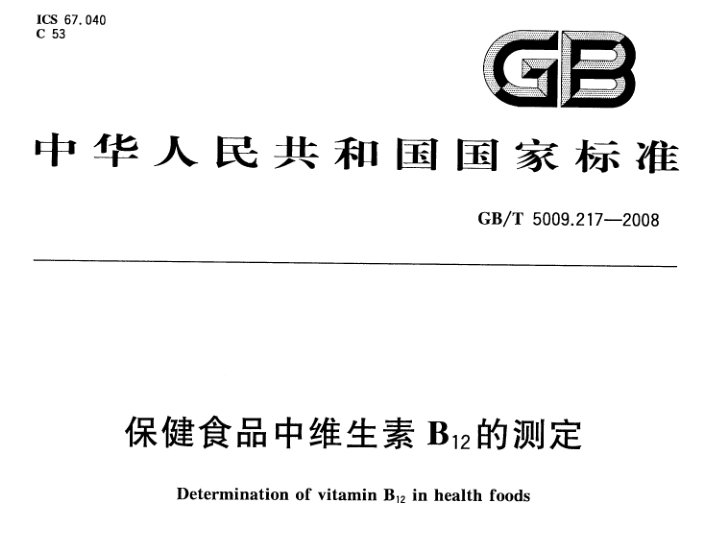 ICS 67.040
C 53

GB

中华人民共和国国家标准

GB/T 5009.217—2008

保健食品中维生素$B_{12}$的测定

Determination of vitamin $B_{12}$ in health foods